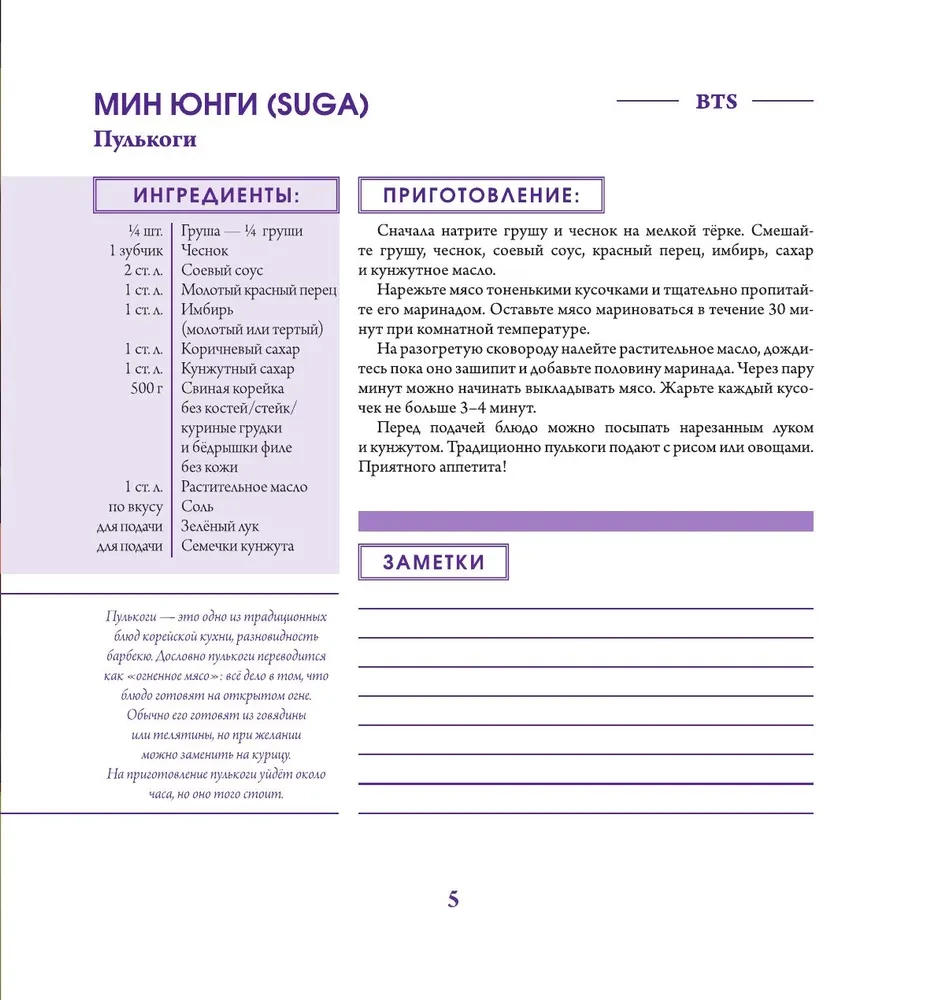 МИН ЮНГИ (SUGA)

BTS

Пулькоги

ИНГРЕДИЕНТЫ:

| | |
|---|---|
| ¼ шт. | Груша — ¼ груши |
| 1 зубчик | Чеснок |
| 2 ст. л. | Соевый соус |
| 1 ст. л. | Молотый красный перец |
| 1 ст. л. | Имбирь (молотый или тертый) |
| 1 ст. л. | Коричневый сахар |
| 1 ст. л. | Кунжутный сахар |
| 500 г | Свиная корейка без костей/стейк/ куриные грудки и бёдрышки филе без кожи |
| 1 ст. л. | Растительное масло |
| по вкусу | Соль |
| для подачи | Зелёный лук |
| для подачи | Семечки кунжута |

Пулькоги — это одно из традиционных блюд корейской кухни, разновидность барбекю. Дословно пулькоги переводится как «огненное мясо»: всё дело в том, что блюдо готовят на открытом огне. Обычно его готовят из говядины или телятины, но при желании можно заменить на курицу. На приготовление пулькоги уйдёт около часа, но оно того стоит.

ПРИГОТОВЛЕНИЕ:

Сначала натрите грушу и чеснок на мелкой тёрке. Смешайте грушу, чеснок, соевый соус, красный перец, имбирь, сахар и кунжутное масло.

Нарежьте мясо тоненькими кусочками и тщательно пропитайте его маринадом. Оставьте мясо мариноваться в течение 30 минут при комнатной температуре.

На разогретую сковороду налейте растительное масло, дождитесь пока оно зашипит и добавьте половину маринада. Через пару минут можно начинать выкладывать мясо. Жарьте каждый кусочек не больше 3–4 минут.

Перед подачей блюдо можно посыпать нарезанным луком и кунжутом. Традиционно пулькоги подают с рисом или овощами. Приятного аппетита!

ЗАМЕТКИ

5